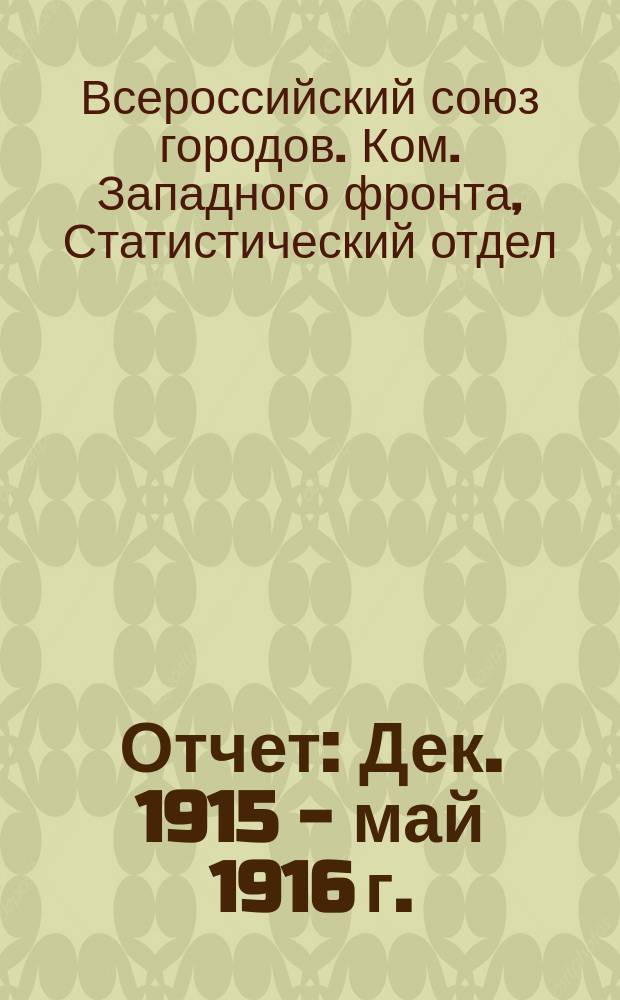 Всероссийский союз городов. Ком. Западного фронта, Статистический отдел

Отчет: Дек. 1915 - май 1916 г.